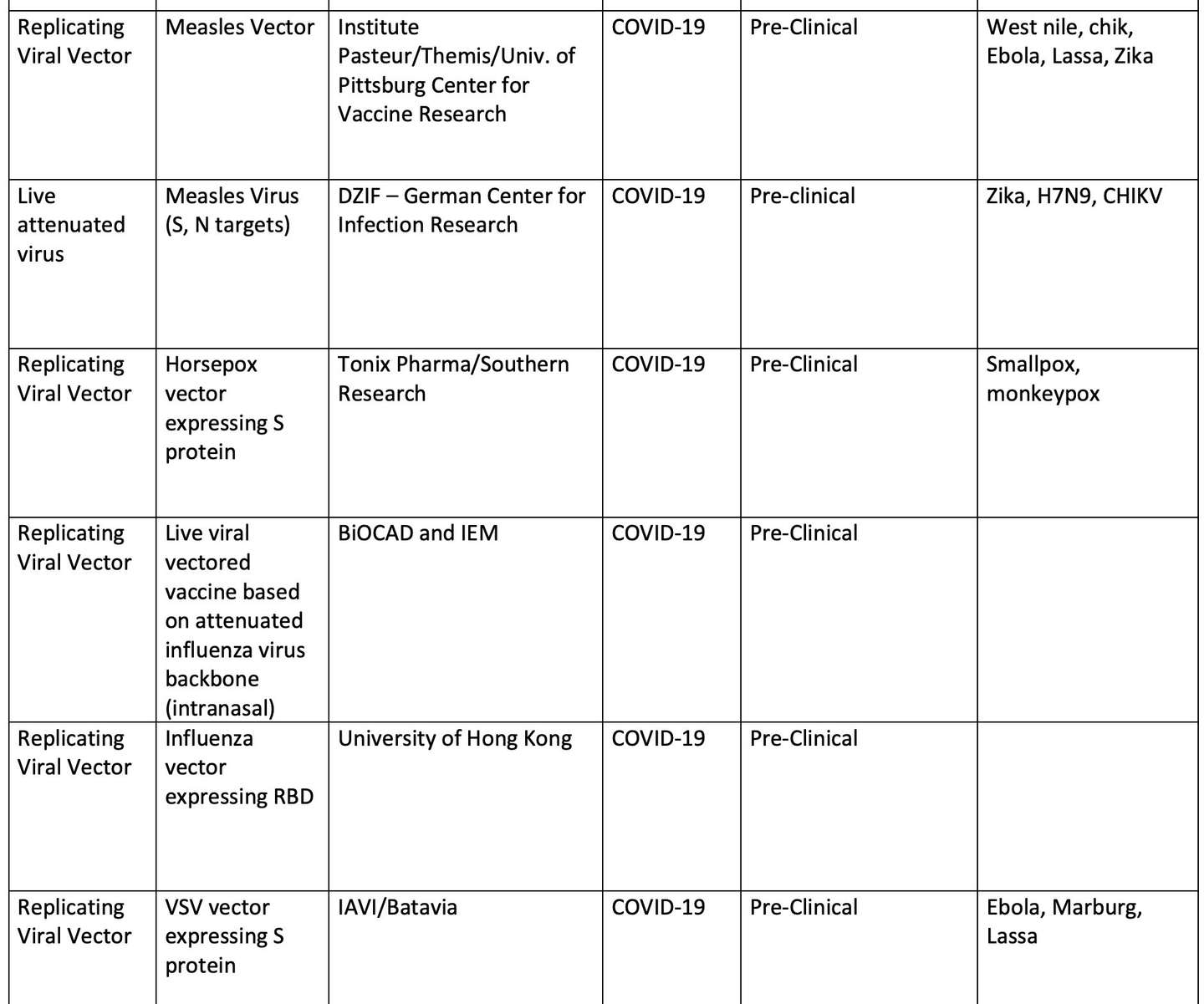 | Replicating Viral Vector | Measles Vector | Institute Pasteur/Themis/Univ. of Pittsburg Center for Vaccine Research | COVID-19 | Pre-Clinical | West nile, chik, Ebola, Lassa, Zika |
|---|---|---|---|---|---|
| Live attenuated virus | Measles Virus (S, N targets) | DZIF – German Center for Infection Research | COVID-19 | Pre-clinical | Zika, H7N9, CHIKV |
| Replicating Viral Vector | Horsepox vector expressing S protein | Tonix Pharma/Southern Research | COVID-19 | Pre-Clinical | Smallpox, monkeypox |
| Replicating Viral Vector | Live viral vectored vaccine based on attenuated influenza virus backbone (intranasal) | BiOCAD and IEM | COVID-19 | Pre-Clinical | |
| Replicating Viral Vector | Influenza vector expressing RBD | University of Hong Kong | COVID-19 | Pre-Clinical | |
| Replicating Viral Vector | VSV vector expressing S protein | IAVI/Batavia | COVID-19 | Pre-Clinical | Ebola, Marburg, Lassa |